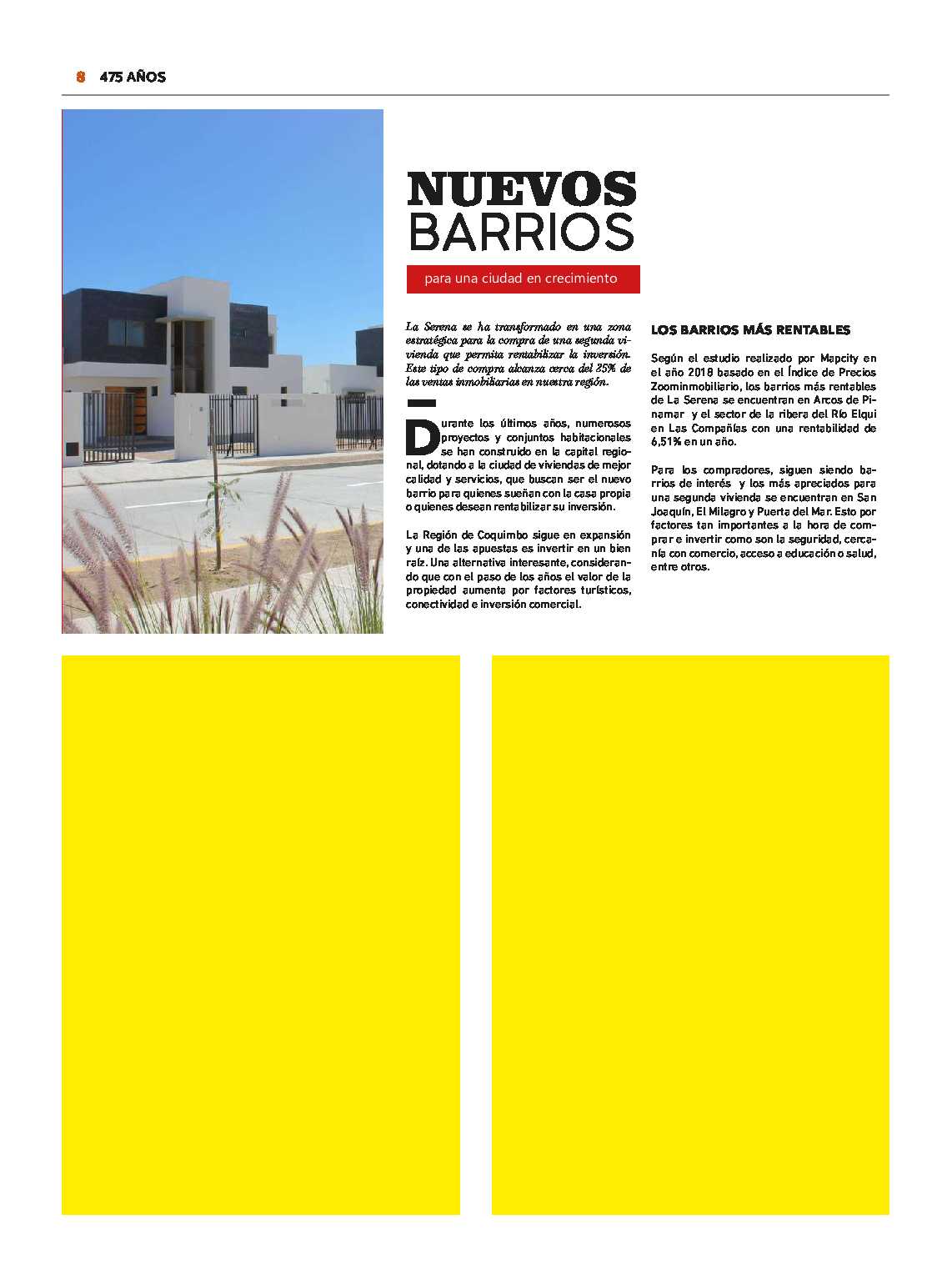 8 475 AÑOS

NUEVOS BARRIOS

para una ciudad en crecimiento

La Serena se ha transformado en una zona estratégica para la compra de una segunda vivienda que permita rentabilizar la inversión. Este tipo de compra alcanza cerca del 25% de las ventas inmobiliarias en nuestra región.

Durante los últimos años, numerosos proyectos y conjuntos habitacionales se han construido en la capital regional, dotando a la ciudad de viviendas de mejor calidad y servicios, que buscan ser el nuevo barrio para quienes sueñan con la casa propia o quienes desean rentabilizar su inversión.

La Región de Coquimbo sigue en expansión y una de las apuestas es invertir en un bien raíz. Una alternativa interesante, considerando que con el paso de los años el valor de la propiedad aumenta por factores turísticos, conectividad e inversión comercial.

LOS BARRIOS MÁS RENTABLES

Según el estudio realizado por Mapcity en el año 2018 basado en el Índice de Precios Zoominmobiliario, los barrios más rentables de La Serena se encuentran en Arcos de Pinamar y el sector de la ribera del Río Elqui en Las Compañías con una rentabilidad de 6,51% en un año.

Para los compradores, siguen siendo barrios de interés y los más apreciados para una segunda vivienda se encuentran en San Joaquín, El Milagro y Puerta del Mar. Esto por factores tan importantes a la hora de comprar e invertir como son la seguridad, cercanía con comercio, acceso a educación o salud, entre otros.